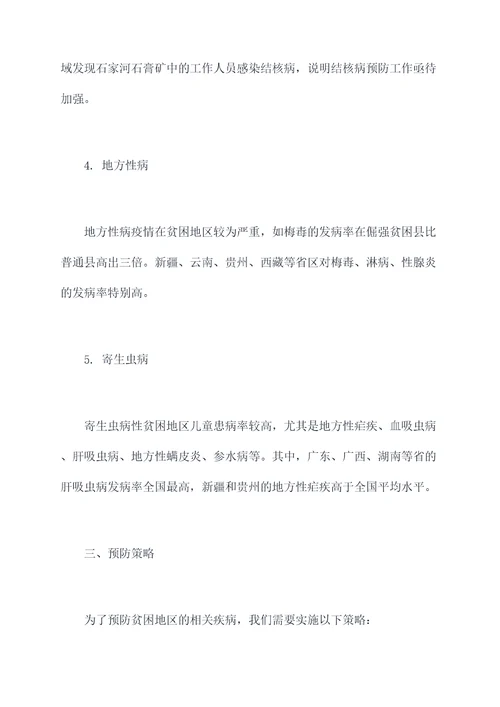 域发现石家河石膏矿中的工作人员感染结核病，说明结核病预防工作亟待加强。

4. 地方性病

地方性病疫情在贫困地区较为严重，如梅毒的发病率在倔强贫困县比普通县高出三倍。新疆、云南、贵州、西藏等省区对梅毒、淋病、性腺炎的发病率特别高。

5. 寄生虫病

寄生虫病性贫困地区儿童患病率较高，尤其是地方性疟疾、血吸虫病、肝吸虫病、地方性螨皮炎、参水病等。其中，广东、广西、湖南等省的肝吸虫病发病率全国最高，新疆和贵州的地方性疟疾高于全国平均水平。

三、预防策略

为了预防贫困地区的相关疾病，我们需要实施以下策略：